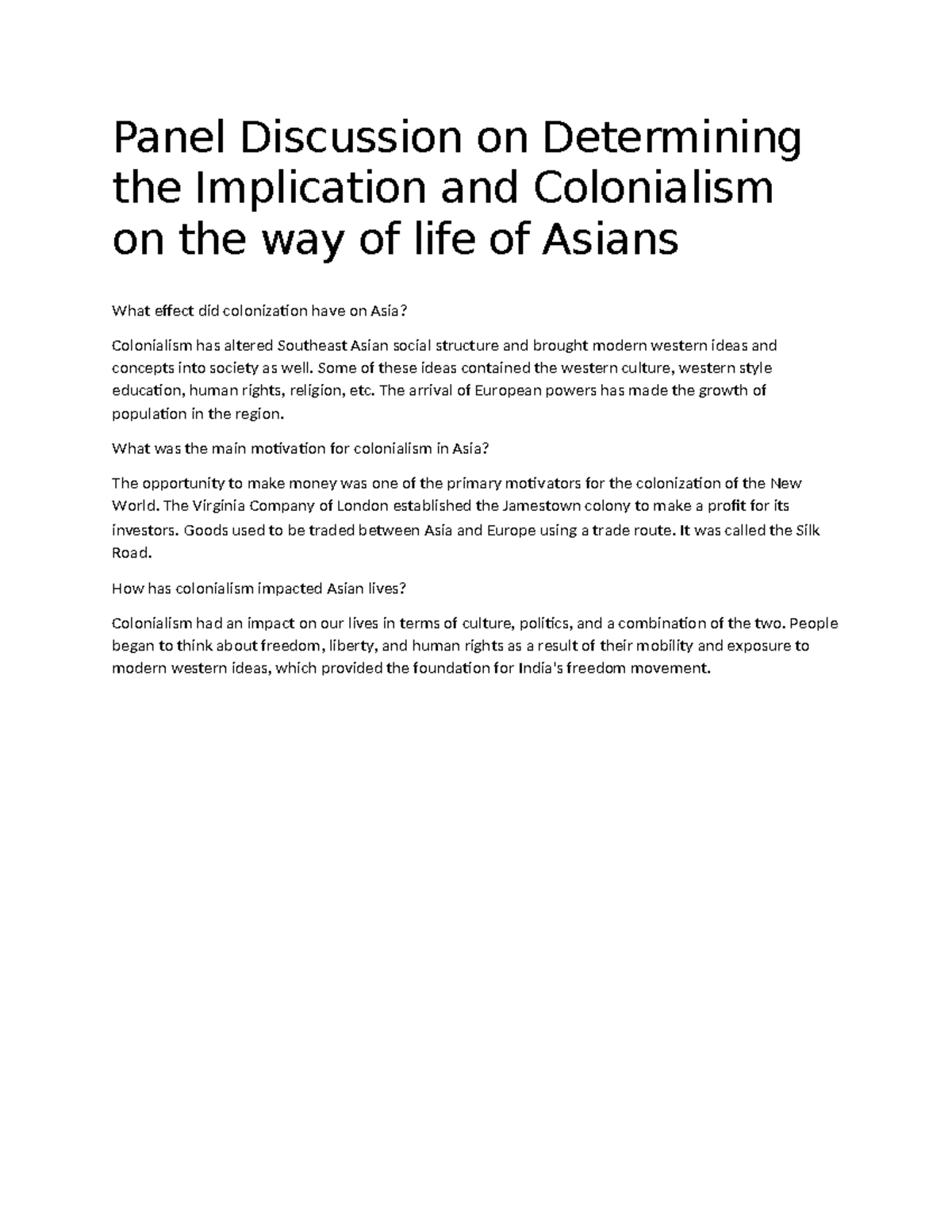 Panel Discussion on Determining the Implication and Colonialism on the way of life of Asians

What effect did colonization have on Asia?

Colonialism has altered Southeast Asian social structure and brought modern western ideas and concepts into society as well. Some of these ideas contained the western culture, western style education, human rights, religion, etc. The arrival of European powers has made the growth of population in the region.

What was the main motivation for colonialism in Asia?

The opportunity to make money was one of the primary motivators for the colonization of the New World. The Virginia Company of London established the Jamestown colony to make a profit for its investors. Goods used to be traded between Asia and Europe using a trade route. It was called the Silk Road.

How has colonialism impacted Asian lives?

Colonialism had an impact on our lives in terms of culture, politics, and a combination of the two. People began to think about freedom, liberty, and human rights as a result of their mobility and exposure to modern western ideas, which provided the foundation for India's freedom movement.